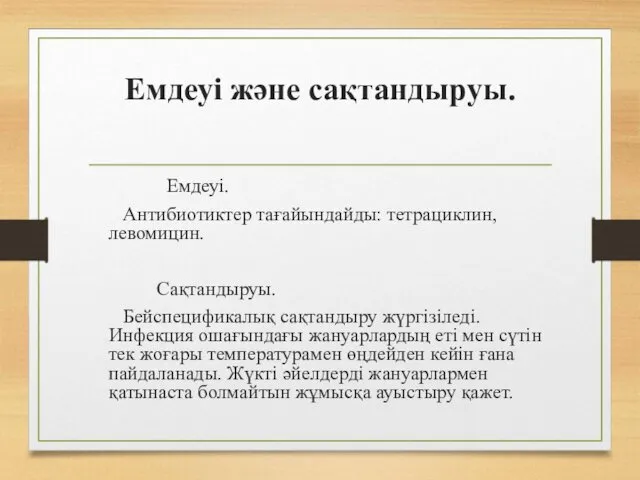 Емдеуі және сақтандыруы.

Емдеуі.

Антибиотиктер тағайындайды: тетрациклин, левомицин.

Сақтандыруы.

Бейспецификалық сақтандыру жүргізіледі. Инфекция ошағындағы жануарлардың еті мен сүтін тек жоғары температурамен өңдейден кейін ғана пайдаланады. Жүкті әйелдерді жануарлармен қатынаста болмайтын жұмысқа ауыстыру қажет.